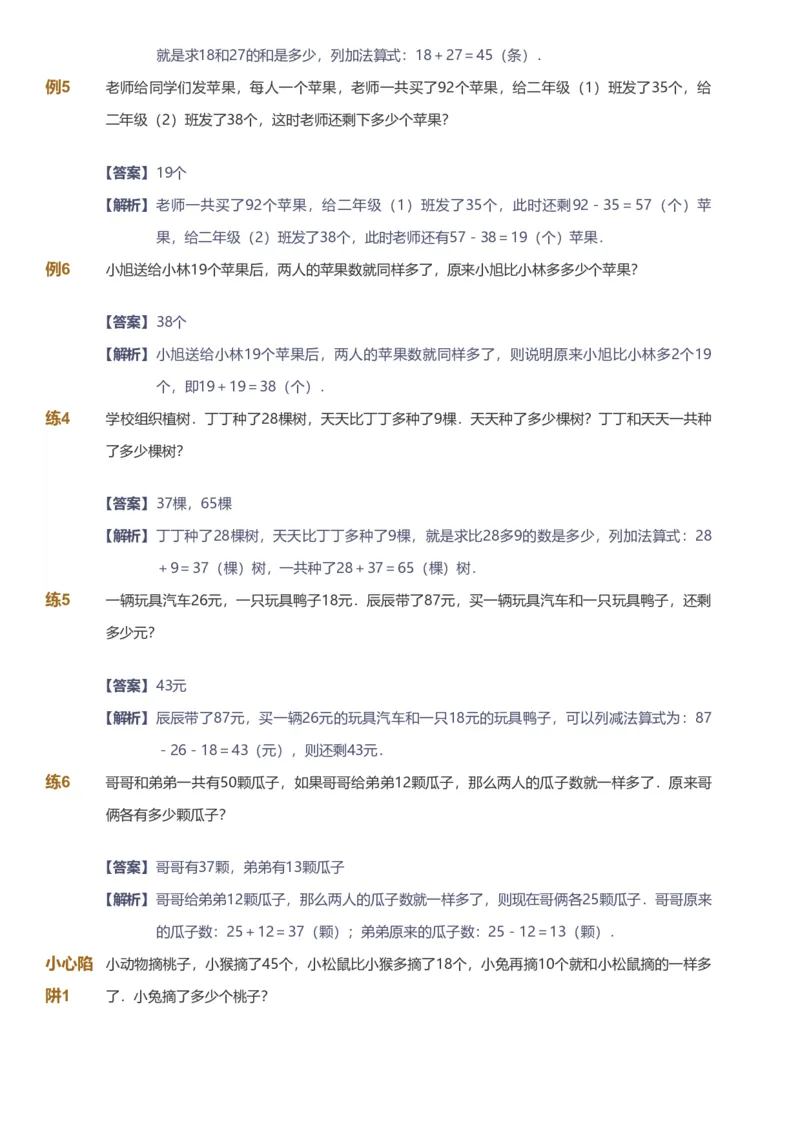 就是求18和27的和是多少，列加法算式：$18+27=45$（条）．

例5　老师给同学们发苹果，每人一个苹果，老师一共买了92个苹果，给二年级（1）班发了35个，给二年级（2）班发了38个，这时老师还剩下多少个苹果？

【答案】19个

【解析】老师一共买了92个苹果，给二年级（1）班发了35个，此时还剩$92-35=57$（个）苹果，给二年级（2）班发了38个，此时老师还有$57-38=19$（个）苹果．

例6　小旭送给小林19个苹果后，两人的苹果数就同样多了，原来小旭比小林多多少个苹果？

【答案】38个

【解析】小旭送给小林19个苹果后，两人的苹果数就同样多了，则说明原来小旭比小林多2个19个，即$19+19=38$（个）．

练4　学校组织植树．丁丁种了28棵树，天天比丁丁多种了9棵．天天种了多少棵树？丁丁和天天一共种了多少棵树？

【答案】37棵，65棵

【解析】丁丁种了28棵树，天天比丁丁多种了9棵，就是求比28多9的数是多少，列加法算式：$28+9=37$（棵）树，一共种了$28+37=65$（棵）树．

练5　一辆玩具汽车26元，一只玩具鸭子18元．辰辰带了87元，买一辆玩具汽车和一只玩具鸭子，还剩多少元？

【答案】43元

【解析】辰辰带了87元，买一辆26元的玩具汽车和一只18元的玩具鸭子，可以列减法算式为：$87-26-18=43$（元），则还剩43元．

练6　哥哥和弟弟一共有50颗瓜子，如果哥哥给弟弟12颗瓜子，那么两人的瓜子数就一样多了．原来哥俩各有多少颗瓜子？

【答案】哥哥有37颗，弟弟有13颗瓜子

【解析】哥哥给弟弟12颗瓜子，那么两人的瓜子数就一样多了，则现在哥俩各25颗瓜子．哥哥原来的瓜子数：$25+12=37$（颗）；弟弟原来的瓜子数：$25-12=13$（颗）．

小心陷阱1　小动物摘桃子，小猴摘了45个，小松鼠比小猴多摘了18个，小兔再摘10个就和小松鼠摘的一样多了．小兔摘了多少个桃子？